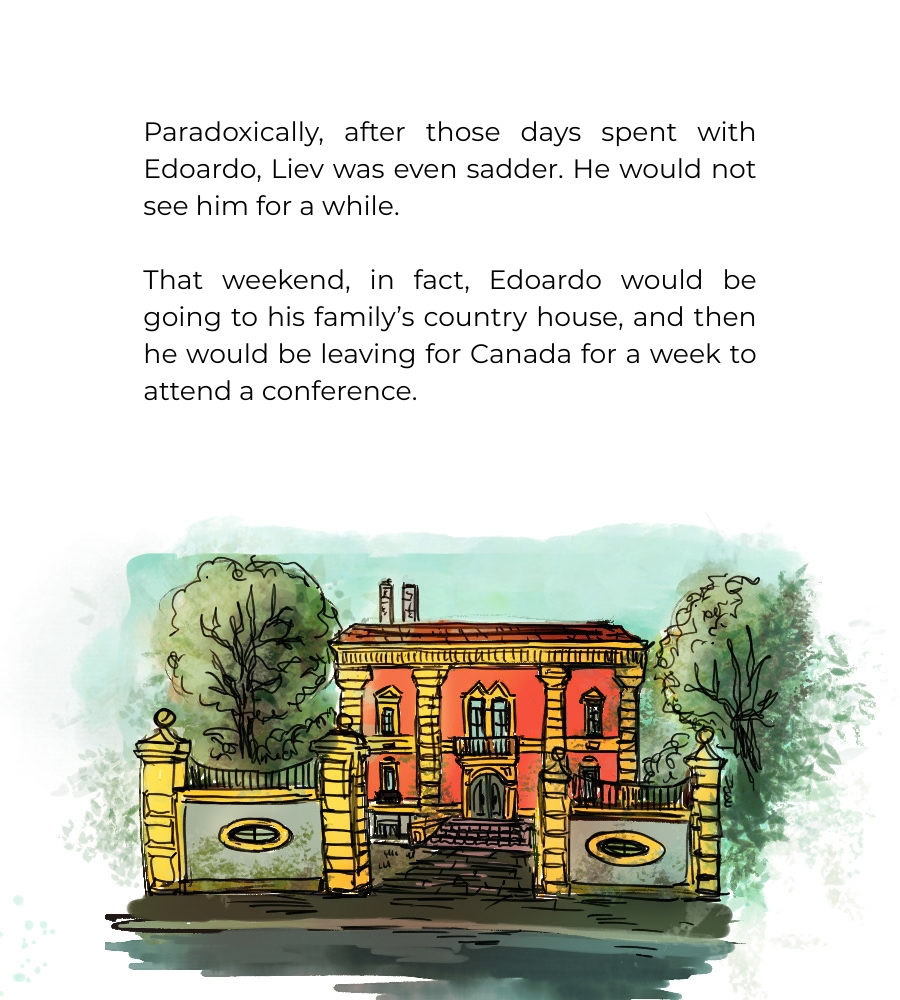 Paradoxically, after those days spent with Edoardo, Liev was even sadder. He would not see him for a while.

That weekend, in fact, Edoardo would be going to his family's country house, and then he would be leaving for Canada for a week to attend a conference.